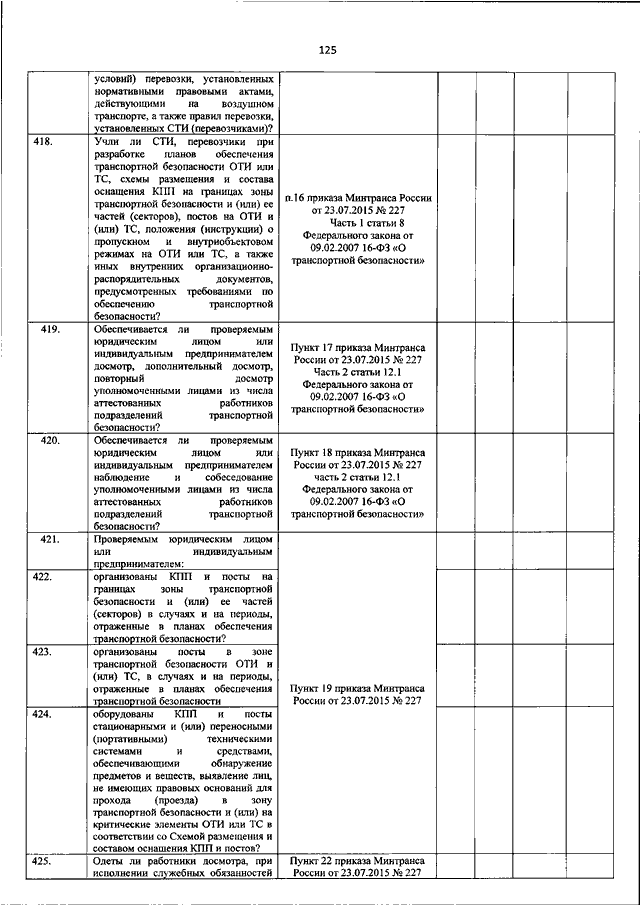 125

|  |  |  |  |  |  |  |
|---|---|---|---|---|---|---|
|  | условий) перевозки, установленных нормативными правовыми актами, действующими на воздушном транспорте, а также правил перевозки, установленных СТИ (перевозчиками)? |  |  |  |  |  |
| 418. | Учли ли СТИ, перевозчики при разработке планов обеспечения транспортной безопасности ОТИ или ТС, схемы размещения и состава оснащения КПП на границах зоны транспортной безопасности и (или) ее частей (секторов), постов на ОТИ и (или) ТС, положения (инструкции) о пропускном и внутриобъектовом режимах на ОТИ или ТС, а также иных внутренних организационно-распорядительных документов, предусмотренных требованиями по обеспечению транспортной безопасности? | п.16 приказа Минтранса России от 23.07.2015 № 227 Часть 1 статьи 8 Федерального закона от 09.02.2007 16-ФЗ «О транспортной безопасности» |  |  |  |  |
| 419. | Обеспечивается ли проверяемым юридическим лицом или индивидуальным предпринимателем досмотр, дополнительный досмотр, повторный досмотр уполномоченными лицами из числа аттестованных работников подразделений транспортной безопасности? | Пункт 17 приказа Минтранса России от 23.07.2015 № 227 Часть 2 статьи 12.1 Федерального закона от 09.02.2007 16-ФЗ «О транспортной безопасности» |  |  |  |  |
| 420. | Обеспечивается ли проверяемым юридическим лицом или индивидуальным предпринимателем наблюдение и собеседование уполномоченными лицами из числа аттестованных работников подразделений транспортной безопасности? | Пункт 18 приказа Минтранса России от 23.07.2015 № 227 часть 2 статьи 12.1 Федерального закона от 09.02.2007 16-ФЗ «О транспортной безопасности» |  |  |  |  |
| 421. | Проверяемым юридическим лицом или индивидуальным предпринимателем: | Пункт 19 приказа Минтранса России от 23.07.2015 № 227 |  |  |  |  |
| 422. | организованы КПП и посты на границах зоны транспортной безопасности и (или) ее частей (секторов) в случаях и на периоды, отраженные в планах обеспечения транспортной безопасности? |  |  |  |  |  |
| 423. | организованы посты в зоне транспортной безопасности ОТИ и (или) ТС, в случаях и на периоды, отраженные в планах обеспечения транспортной безопасности |  |  |  |  |  |
| 424. | оборудованы КПП и посты стационарными и (или) переносными (портативными) техническими системами и средствами, обеспечивающими обнаружение предметов и веществ, выявление лиц, не имеющих правовых оснований для прохода (проезда) в зону транспортной безопасности и (или) на критические элементы ОТИ или ТС в соответствии со Схемой размещения и составом оснащения КПП и постов? |  |  |  |  |  |
| 425. | Одеты ли работники досмотра, при исполнении служебных обязанностей | Пункт 22 приказа Минтранса России от 23.07.2015 № 227 |  |  |  |  |